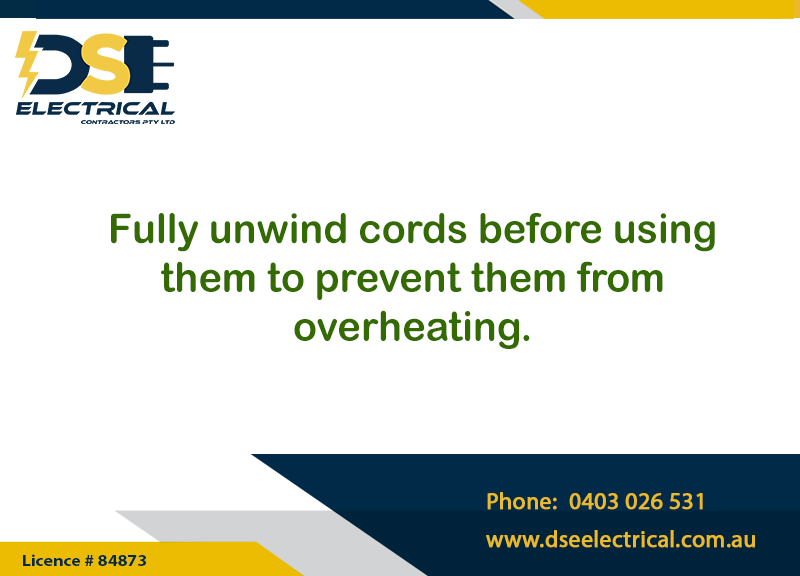 DSE
ELECTRICAL
CONTRACTORS PTY LTD

Fully unwind cords before using them to prevent them from overheating.

Phone: 0403 026 531
www.dseelectrical.com.au

Licence # 84873